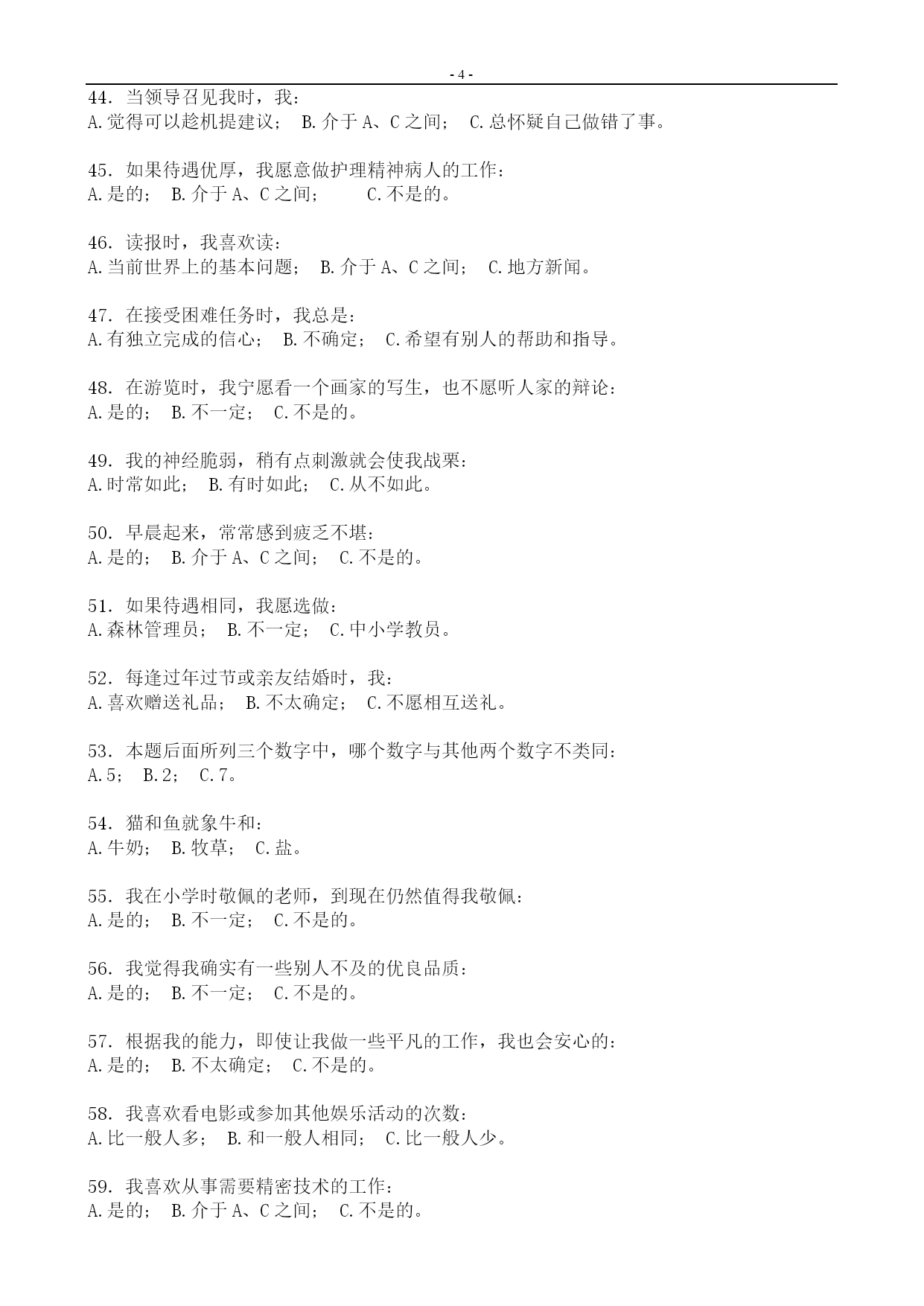 - 4 -

44. 当领导召见我时，我：
A.觉得可以趁机提建议； B.介于 A、C 之间； C.总怀疑自己做错了事。

45. 如果待遇优厚，我愿意做护理精神病人的工作：
A.是的； B.介于 A、C 之间； C.不是的。

46. 读报时，我喜欢读：
A.当前世界上的基本问题； B.介于 A、C 之间； C.地方新闻。

47. 在接受困难任务时，我总是：
A.有独立完成的信心； B.不确定； C.希望有别人的帮助和指导。

48. 在游览时，我宁愿看一个画家的写生，也不愿听人家的辩论：
A.是的； B.不一定； C.不是的。

49. 我的神经脆弱，稍有点刺激就会使我战栗：
A.时常如此； B.有时如此； C.从不如此。

50. 早晨起来，常常感到疲乏不堪：
A.是的； B.介于 A、C 之间； C.不是的。

51. 如果待遇相同，我愿选做：
A.森林管理员； B.不一定； C.中小学教员。

52. 每逢过年过节或亲友结婚时，我：
A.喜欢赠送礼品； B.不太确定； C.不愿相互送礼。

53. 本题后面所列三个数字中，哪个数字与其他两个数字不类同：
A.5； B.2； C.7。

54. 猫和鱼就象牛和：
A.牛奶； B.牧草； C.盐。

55. 我在小学时敬佩的老师，到现在仍然值得我敬佩：
A.是的； B.不一定； C.不是的。

56. 我觉得我确实有一些别人不及的优良品质：
A.是的； B.不一定； C.不是的。

57. 根据我的能力，即使让我做一些平凡的工作，我也会安心的：
A.是的； B.不太确定； C.不是的。

58. 我喜欢看电影或参加其他娱乐活动的次数：
A.比一般人多； B.和一般人相同； C.比一般人少。

59. 我喜欢从事需要精密技术的工作：
A.是的； B.介于 A、C 之间； C.不是的。